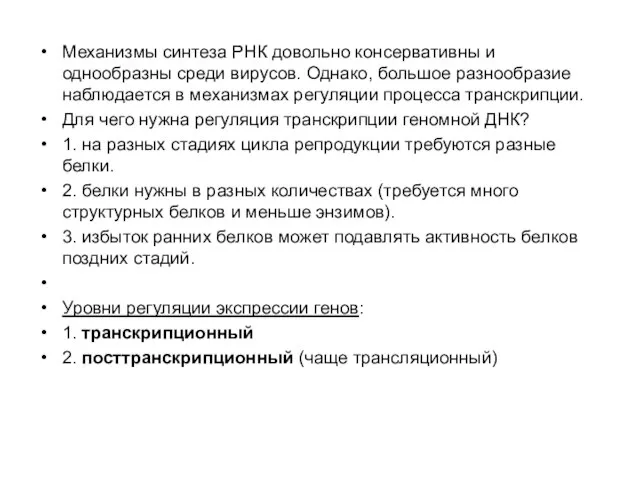 • Механизмы синтеза РНК довольно консервативны и однообразны среди вирусов. Однако, большое разнообразие наблюдается в механизмах регуляции процесса транскрипции.
• Для чего нужна регуляция транскрипции геномной ДНК?
• 1. на разных стадиях цикла репродукции требуются разные белки.
• 2. белки нужны в разных количествах (требуется много структурных белков и меньше энзимов).
• 3. избыток ранних белков может подавлять активность белков поздних стадий.
•
• Уровни регуляции экспрессии генов:
• 1. транскрипционный
• 2. посттранскрипционный (чаще трансляционный)